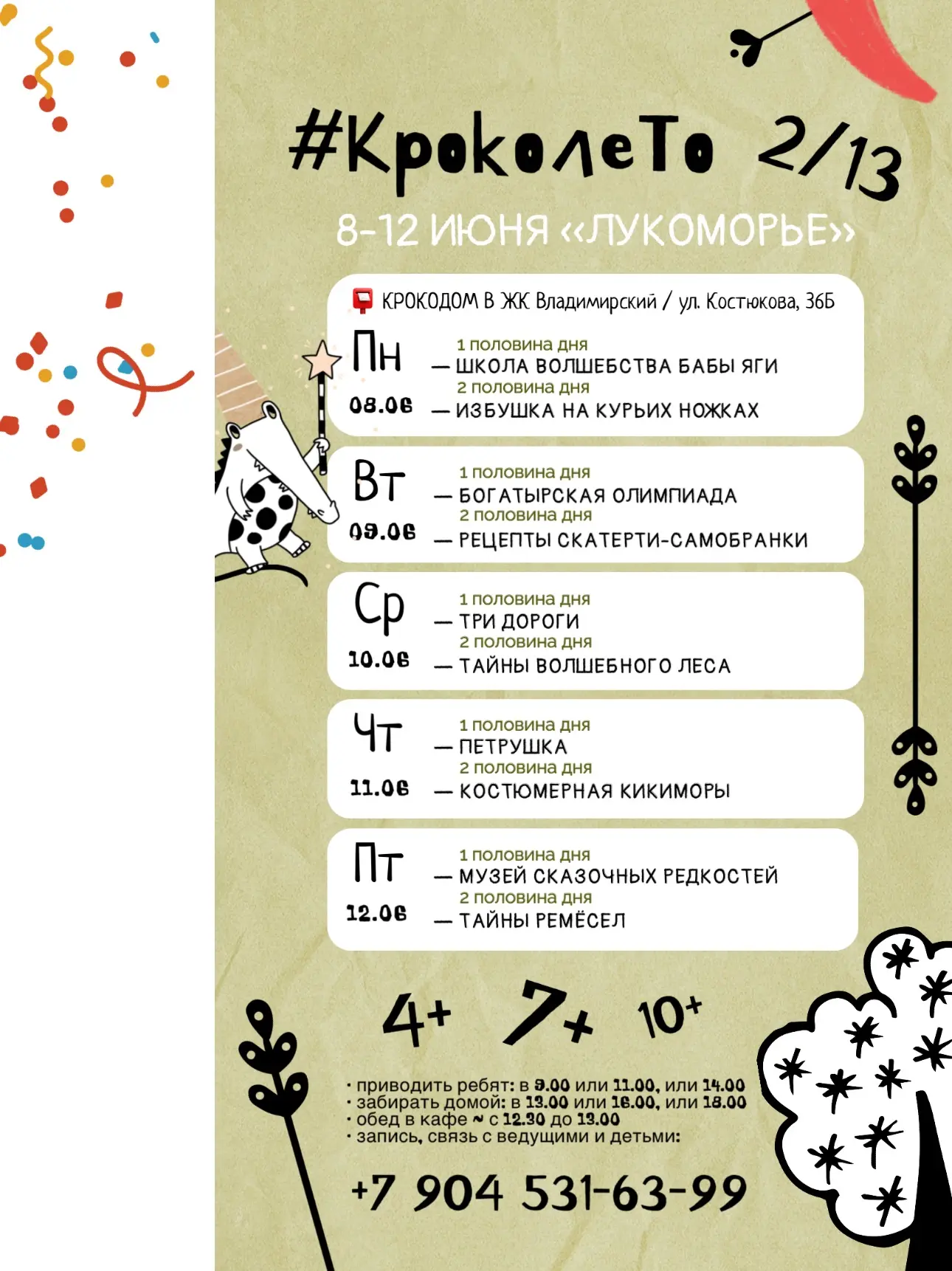 #КрокоЛеТо 2/13

8-12 ИЮНЯ «ЛУКОМОРЬЕ»

КРОКОДОМ В ЖК Владимирский / ул. Костюкова, 36Б

Пн
08.06
1 половина дня
— ШКОЛА ВОЛШЕБСТВА БАБЫ ЯГИ
2 половина дня
— ИЗБУШКА НА КУРЬИХ НОЖКАХ

Вт
09.06
1 половина дня
— БОГАТЫРСКАЯ ОЛИМПИАДА
2 половина дня
— РЕЦЕПТЫ СКАТЕРТИ-САМОБРАНКИ

Ср
10.06
1 половина дня
— ТРИ ДОРОГИ
2 половина дня
— ТАЙНЫ ВОЛШЕБНОГО ЛЕСА

Чт
11.06
1 половина дня
— ПЕТРУШКА
2 половина дня
— КОСТЮМЕРНАЯ КИКИМОРЫ

Пт
12.06
1 половина дня
— МУЗЕЙ СКАЗОЧНЫХ РЕДКОСТЕЙ
2 половина дня
— ТАЙНЫ РЕМЁСЕЛ

4+ 7+ 10+

· приводить ребят: в 9.00 или 11.00, или 14.00
· забирать домой: в 13.00 или 16.00, или 18.00
· обед в кафе ~ с 12.30 до 13.00
· запись, связь с ведущими и детьми:

+7 904 531-63-99